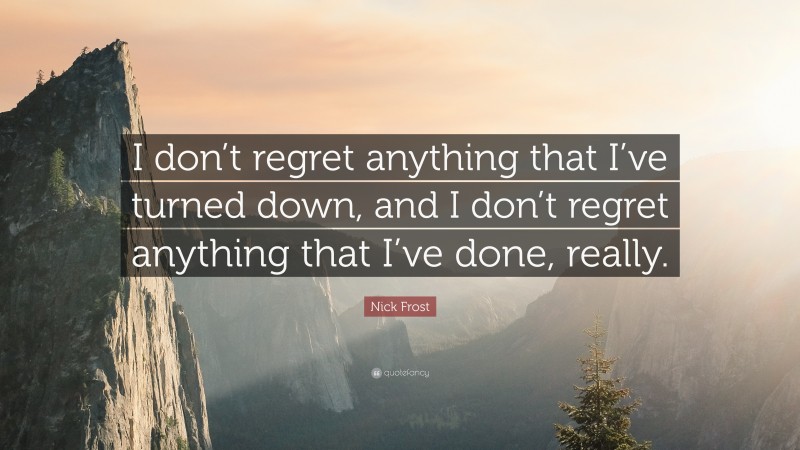 I don’t regret anything that I’ve turned down, and I don’t regret anything that I’ve done, really.

Nick Frost

quotefancy